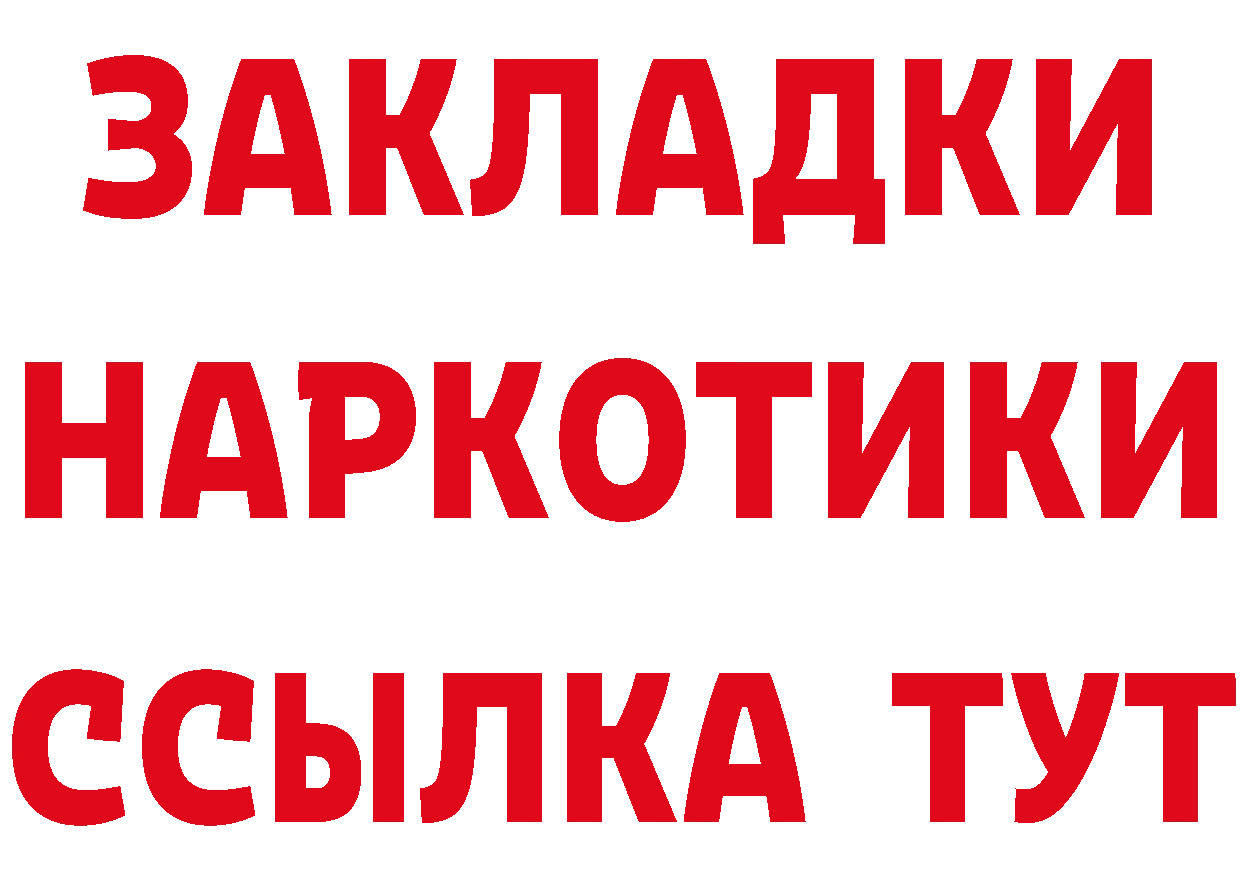 ЗАКЛАДКИ НАРКОТИКИ ССЫЛКА ТУТ